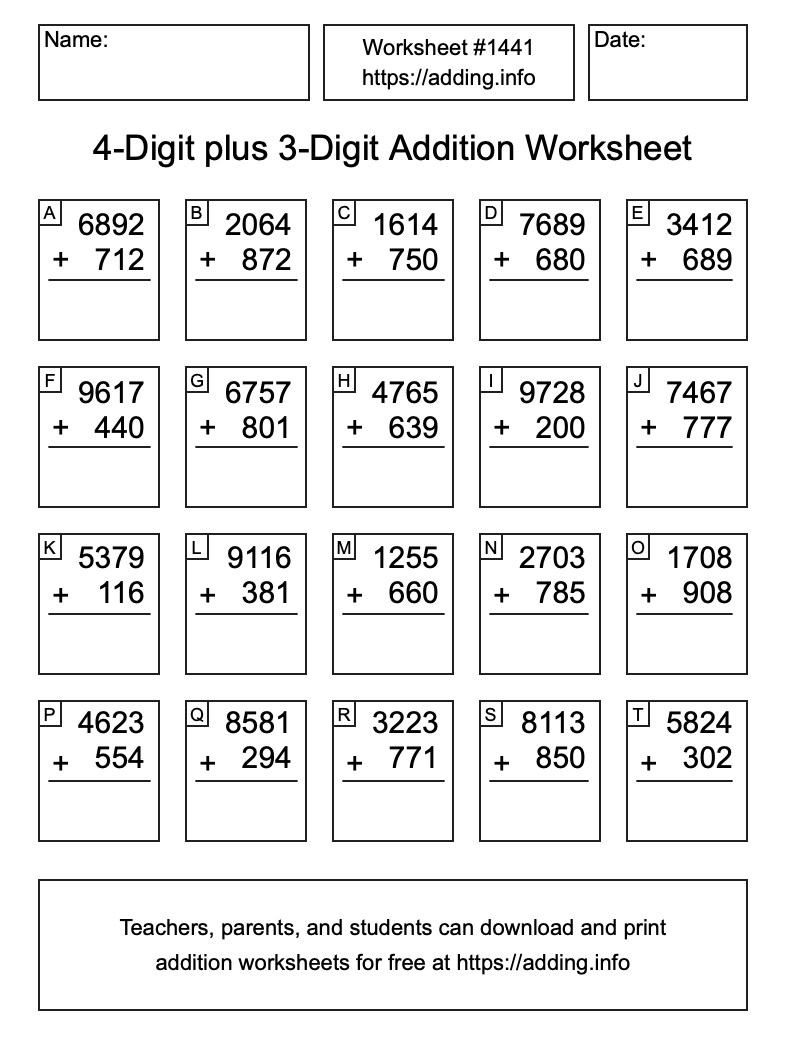 Name:

Worksheet #1441
https://adding.info

Date:

4-Digit plus 3-Digit Addition Worksheet

A
6892
+ 712

B
2064
+ 872

C
1614
+ 750

D
7689
+ 680

E
3412
+ 689

F
9617
+ 440

G
6757
+ 801

H
4765
+ 639

I
9728
+ 200

J
7467
+ 777

K
5379
+ 116

L
9116
+ 381

M
1255
+ 660

N
2703
+ 785

O
1708
+ 908

P
4623
+ 554

Q
8581
+ 294

R
3223
+ 771

S
8113
+ 850

T
5824
+ 302

Teachers, parents, and students can download and print addition worksheets for free at https://adding.info